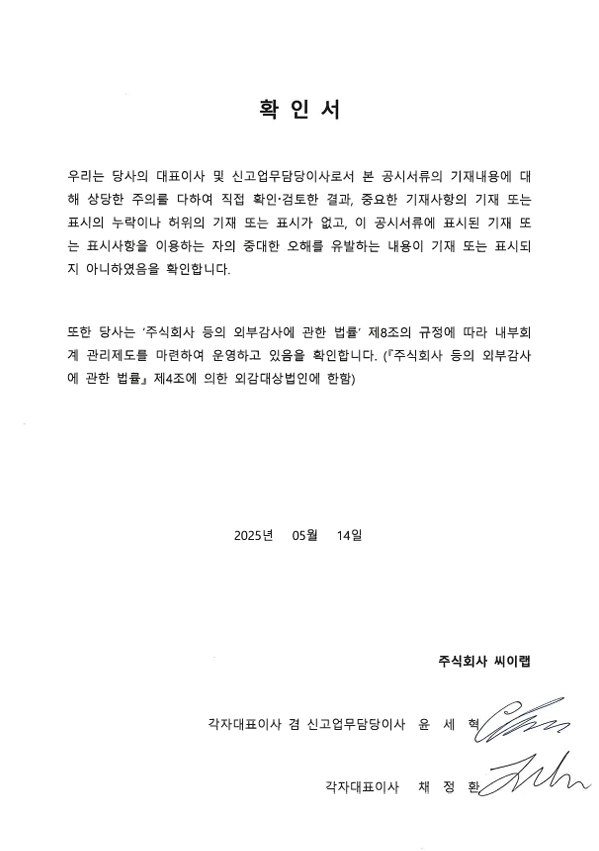 확 인 서

우리는 당사의 대표이사 및 신고업무담당이사로서 본 공시서류의 기재내용에 대해 상당한 주의를 다하여 직접 확인·검토한 결과, 중요한 기재사항의 기재 또는 표시의 누락이나 허위의 기재 또는 표시가 없고, 이 공시서류에 표시된 기재 또는 표시사항을 이용하는 자의 중대한 오해를 유발하는 내용이 기재 또는 표시되지 아니하였음을 확인합니다.

또한 당사는 '주식회사 등의 외부감사에 관한 법률' 제8조의 규정에 따라 내부회계 관리제도를 마련하여 운영하고 있음을 확인합니다. (『주식회사 등의 외부감사에 관한 법률』 제4조에 의한 외감대상법인에 한함)

2025년 05월 14일

주식회사 씨이랩

각자대표이사 겸 신고업무담당이사 윤 세 혁

각자대표이사 채 정 환